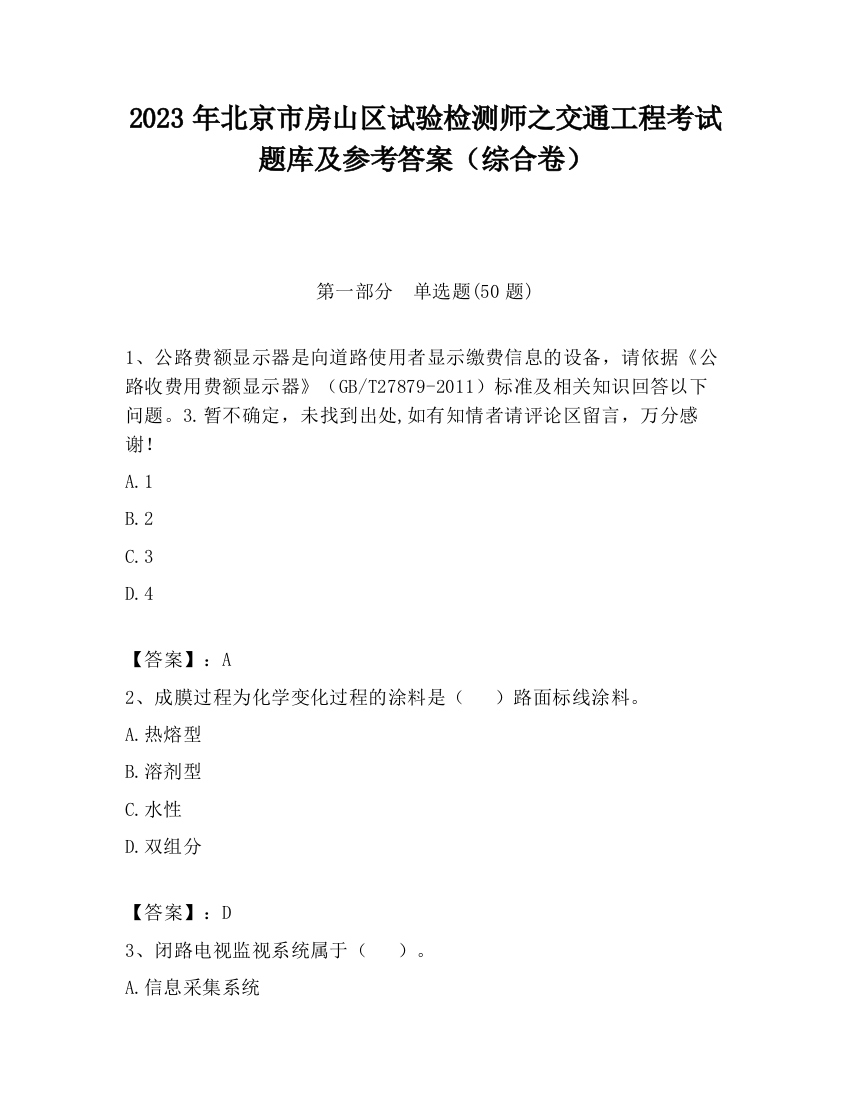 2023 年北京市房山区试验检测师之交通工程考试题库及参考答案（综合卷）

第一部分　单选题(50 题)

1、公路费额显示器是向道路使用者显示缴费信息的设备，请依据《公路收费用费额显示器》（GB/T27879-2011）标准及相关知识回答以下问题。3.暂不确定，未找到出处,如有知情者请评论区留言，万分感谢!

A.1

B.2

C.3

D.4

【答案】：A

2、成膜过程为化学变化过程的涂料是（　　）路面标线涂料。

A.热熔型

B.溶剂型

C.水性

D.双组分

【答案】：D

3、闭路电视监视系统属于（　　）。

A.信息采集系统